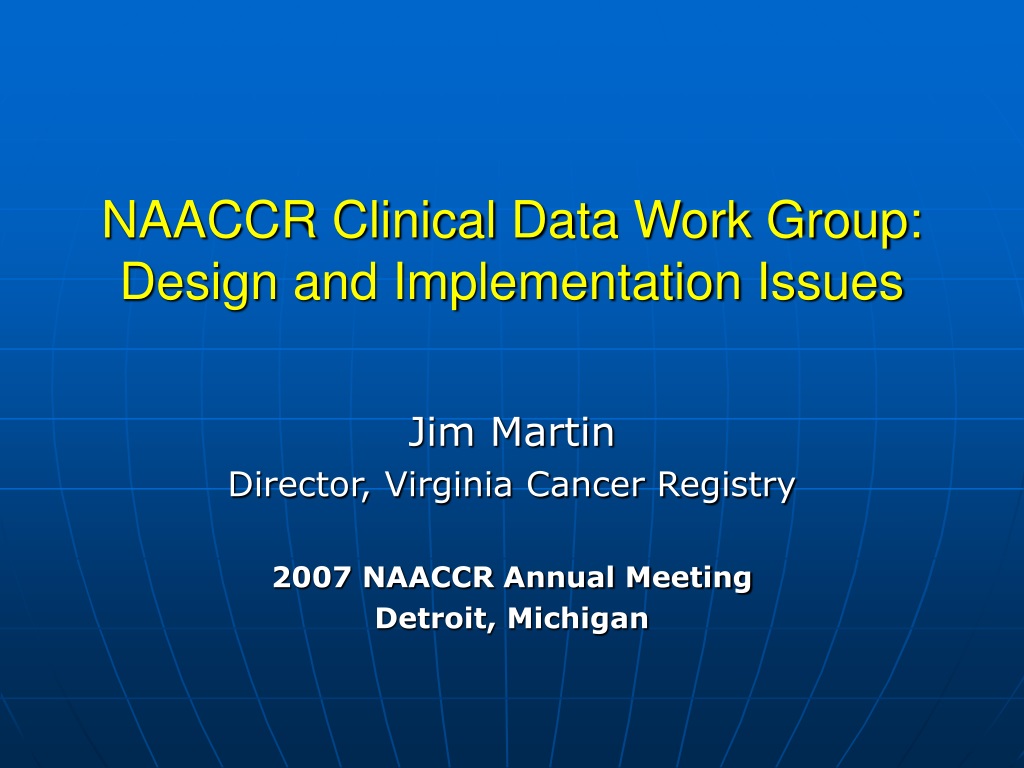 NAACCR Clinical Data Work Group: Design and Implementation Issues

Jim Martin
Director, Virginia Cancer Registry

2007 NAACCR Annual Meeting
Detroit, Michigan